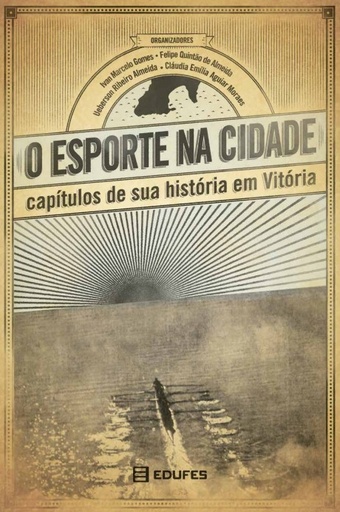 ORGANIZADORES

Ivan Marcelo Gomes • Felipe Quintão de Almeida
Ueberson Ribeiro Almeida • Cláudia Emília Aguiar Moraes

O ESPORTE NA CIDADE

capítulos de sua história em Vitória

EDUFES